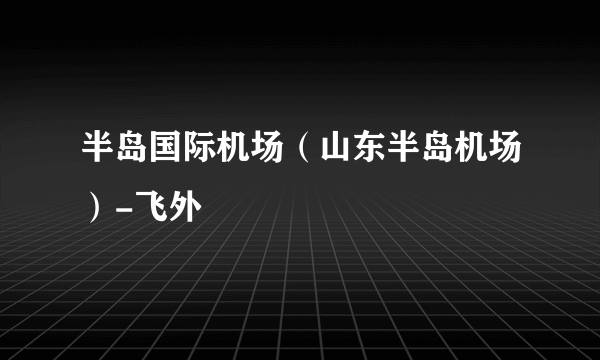 半岛国际机场（山东半岛机场）-飞外